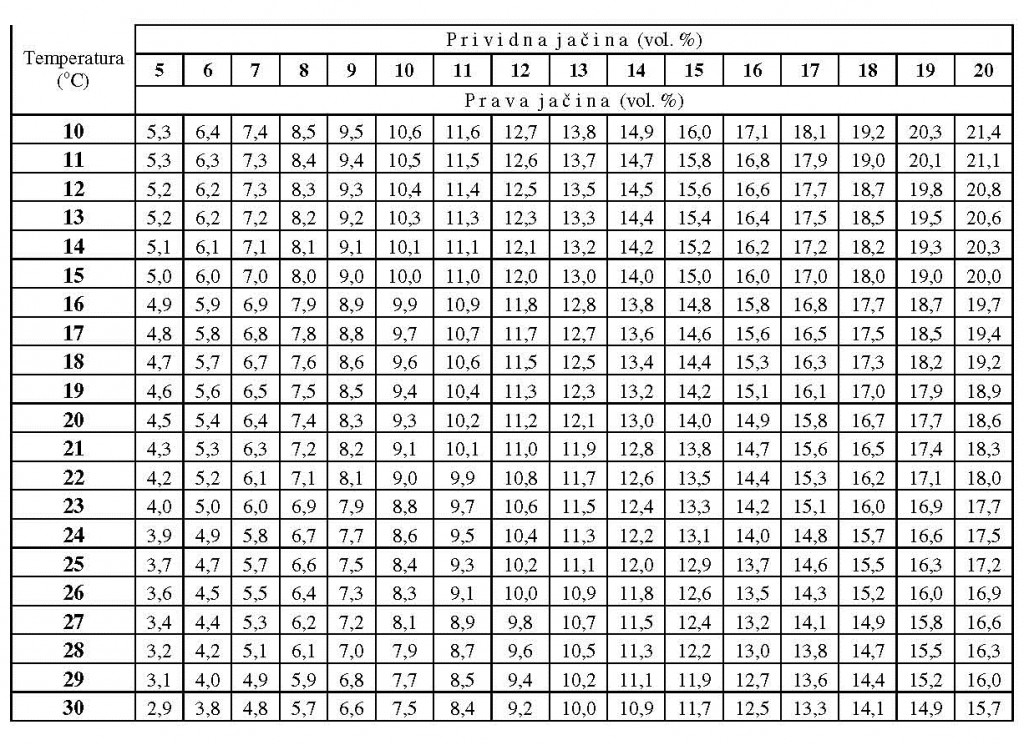 | Temperatura (°C) | Prividna jačina (vol. %) | | | | | | | | | | | | | | | |
|---|---|---|---|---|---|---|---|---|---|---|---|---|---|---|---|---|
| | 5 | 6 | 7 | 8 | 9 | 10 | 11 | 12 | 13 | 14 | 15 | 16 | 17 | 18 | 19 | 20 |
| | Prava jačina (vol. %) | | | | | | | | | | | | | | | |
| 10 | 5,3 | 6,4 | 7,4 | 8,5 | 9,5 | 10,6 | 11,6 | 12,7 | 13,8 | 14,9 | 16,0 | 17,1 | 18,1 | 19,2 | 20,3 | 21,4 |
| 11 | 5,3 | 6,3 | 7,3 | 8,4 | 9,4 | 10,5 | 11,5 | 12,6 | 13,7 | 14,7 | 15,8 | 16,8 | 17,9 | 19,0 | 20,1 | 21,1 |
| 12 | 5,2 | 6,2 | 7,3 | 8,3 | 9,3 | 10,4 | 11,4 | 12,5 | 13,5 | 14,5 | 15,6 | 16,6 | 17,7 | 18,7 | 19,8 | 20,8 |
| 13 | 5,2 | 6,2 | 7,2 | 8,2 | 9,2 | 10,3 | 11,3 | 12,3 | 13,3 | 14,4 | 15,4 | 16,4 | 17,5 | 18,5 | 19,5 | 20,6 |
| 14 | 5,1 | 6,1 | 7,1 | 8,1 | 9,1 | 10,1 | 11,1 | 12,1 | 13,2 | 14,2 | 15,2 | 16,2 | 17,2 | 18,2 | 19,3 | 20,3 |
| 15 | 5,0 | 6,0 | 7,0 | 8,0 | 9,0 | 10,0 | 11,0 | 12,0 | 13,0 | 14,0 | 15,0 | 16,0 | 17,0 | 18,0 | 19,0 | 20,0 |
| 16 | 4,9 | 5,9 | 6,9 | 7,9 | 8,9 | 9,9 | 10,9 | 11,8 | 12,8 | 13,8 | 14,8 | 15,8 | 16,8 | 17,7 | 18,7 | 19,7 |
| 17 | 4,8 | 5,8 | 6,8 | 7,8 | 8,8 | 9,7 | 10,7 | 11,7 | 12,7 | 13,6 | 14,6 | 15,6 | 16,5 | 17,5 | 18,5 | 19,4 |
| 18 | 4,7 | 5,7 | 6,7 | 7,6 | 8,6 | 9,6 | 10,6 | 11,5 | 12,5 | 13,4 | 14,4 | 15,3 | 16,3 | 17,3 | 18,2 | 19,2 |
| 19 | 4,6 | 5,6 | 6,5 | 7,5 | 8,5 | 9,4 | 10,4 | 11,3 | 12,3 | 13,2 | 14,2 | 15,1 | 16,1 | 17,0 | 17,9 | 18,9 |
| 20 | 4,5 | 5,4 | 6,4 | 7,4 | 8,3 | 9,3 | 10,2 | 11,2 | 12,1 | 13,0 | 14,0 | 14,9 | 15,8 | 16,7 | 17,7 | 18,6 |
| 21 | 4,3 | 5,3 | 6,3 | 7,2 | 8,2 | 9,1 | 10,1 | 11,0 | 11,9 | 12,8 | 13,8 | 14,7 | 15,6 | 16,5 | 17,4 | 18,3 |
| 22 | 4,2 | 5,2 | 6,1 | 7,1 | 8,1 | 9,0 | 9,9 | 10,8 | 11,7 | 12,6 | 13,5 | 14,4 | 15,3 | 16,2 | 17,1 | 18,0 |
| 23 | 4,0 | 5,0 | 6,0 | 6,9 | 7,9 | 8,8 | 9,7 | 10,6 | 11,5 | 12,4 | 13,3 | 14,2 | 15,1 | 16,0 | 16,9 | 17,7 |
| 24 | 3,9 | 4,9 | 5,8 | 6,7 | 7,7 | 8,6 | 9,5 | 10,4 | 11,3 | 12,2 | 13,1 | 14,0 | 14,8 | 15,7 | 16,6 | 17,5 |
| 25 | 3,7 | 4,7 | 5,7 | 6,6 | 7,5 | 8,4 | 9,3 | 10,2 | 11,1 | 12,0 | 12,9 | 13,7 | 14,6 | 15,5 | 16,3 | 17,2 |
| 26 | 3,6 | 4,5 | 5,5 | 6,4 | 7,3 | 8,3 | 9,1 | 10,0 | 10,9 | 11,8 | 12,6 | 13,5 | 14,3 | 15,2 | 16,0 | 16,9 |
| 27 | 3,4 | 4,4 | 5,3 | 6,2 | 7,2 | 8,1 | 8,9 | 9,8 | 10,7 | 11,5 | 12,4 | 13,2 | 14,1 | 14,9 | 15,8 | 16,6 |
| 28 | 3,2 | 4,2 | 5,1 | 6,1 | 7,0 | 7,9 | 8,7 | 9,6 | 10,5 | 11,3 | 12,2 | 13,0 | 13,8 | 14,7 | 15,5 | 16,3 |
| 29 | 3,1 | 4,0 | 4,9 | 5,9 | 6,8 | 7,7 | 8,5 | 9,4 | 10,2 | 11,1 | 11,9 | 12,7 | 13,6 | 14,4 | 15,2 | 16,0 |
| 30 | 2,9 | 3,8 | 4,8 | 5,7 | 6,6 | 7,5 | 8,4 | 9,2 | 10,0 | 10,9 | 11,7 | 12,5 | 13,3 | 14,1 | 14,9 | 15,7 |